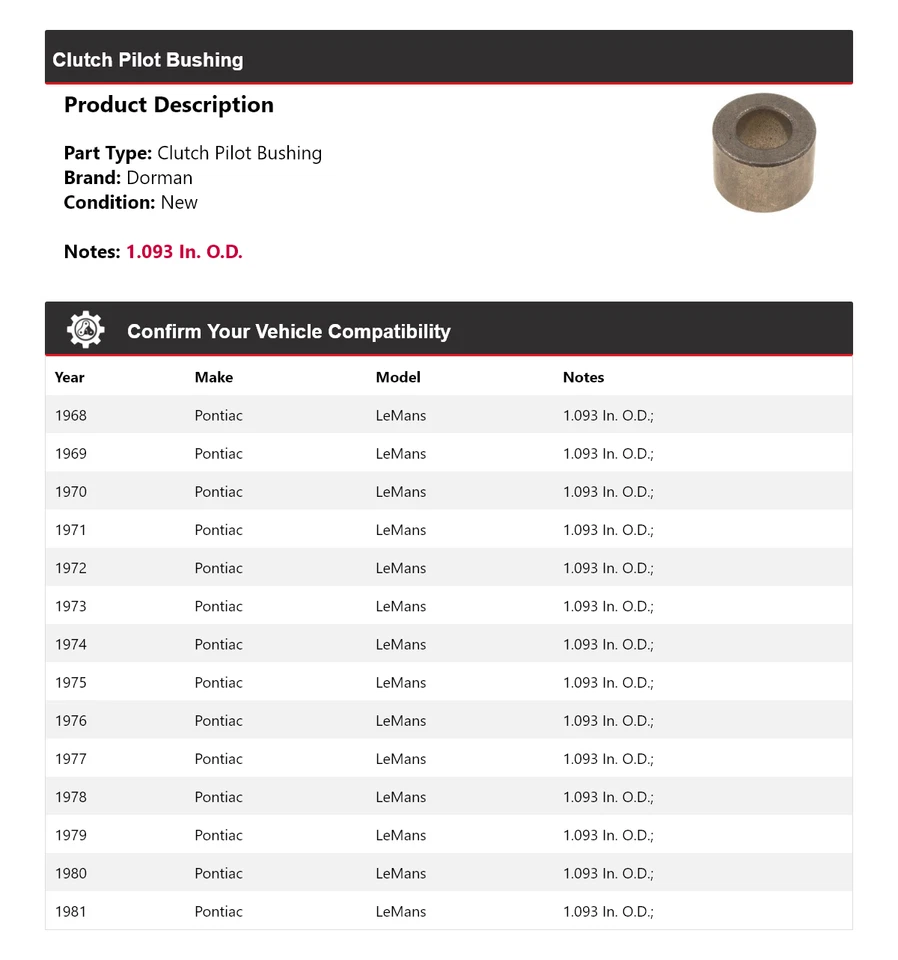 Clutch Pilot Bushing

Product Description

Part Type: Clutch Pilot Bushing
Brand: Dorman
Condition: New

Notes: 1.093 In. O.D.

Confirm Your Vehicle Compatibility

| Year | Make | Model | Notes |
|---|---|---|---|
| 1968 | Pontiac | LeMans | 1.093 In. O.D.; |
| 1969 | Pontiac | LeMans | 1.093 In. O.D.; |
| 1970 | Pontiac | LeMans | 1.093 In. O.D.; |
| 1971 | Pontiac | LeMans | 1.093 In. O.D.; |
| 1972 | Pontiac | LeMans | 1.093 In. O.D.; |
| 1973 | Pontiac | LeMans | 1.093 In. O.D.; |
| 1974 | Pontiac | LeMans | 1.093 In. O.D.; |
| 1975 | Pontiac | LeMans | 1.093 In. O.D.; |
| 1976 | Pontiac | LeMans | 1.093 In. O.D.; |
| 1977 | Pontiac | LeMans | 1.093 In. O.D.; |
| 1978 | Pontiac | LeMans | 1.093 In. O.D.; |
| 1979 | Pontiac | LeMans | 1.093 In. O.D.; |
| 1980 | Pontiac | LeMans | 1.093 In. O.D.; |
| 1981 | Pontiac | LeMans | 1.093 In. O.D.; |